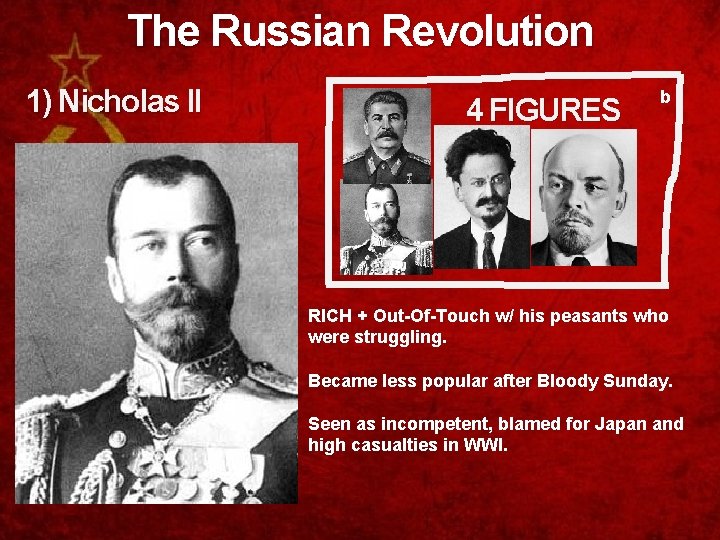 The Russian Revolution

1) Nicholas II

4 FIGURES

b

RICH + Out-Of-Touch w/ his peasants who were struggling.

Became less popular after Bloody Sunday.

Seen as incompetent, blamed for Japan and high casualties in WWI.